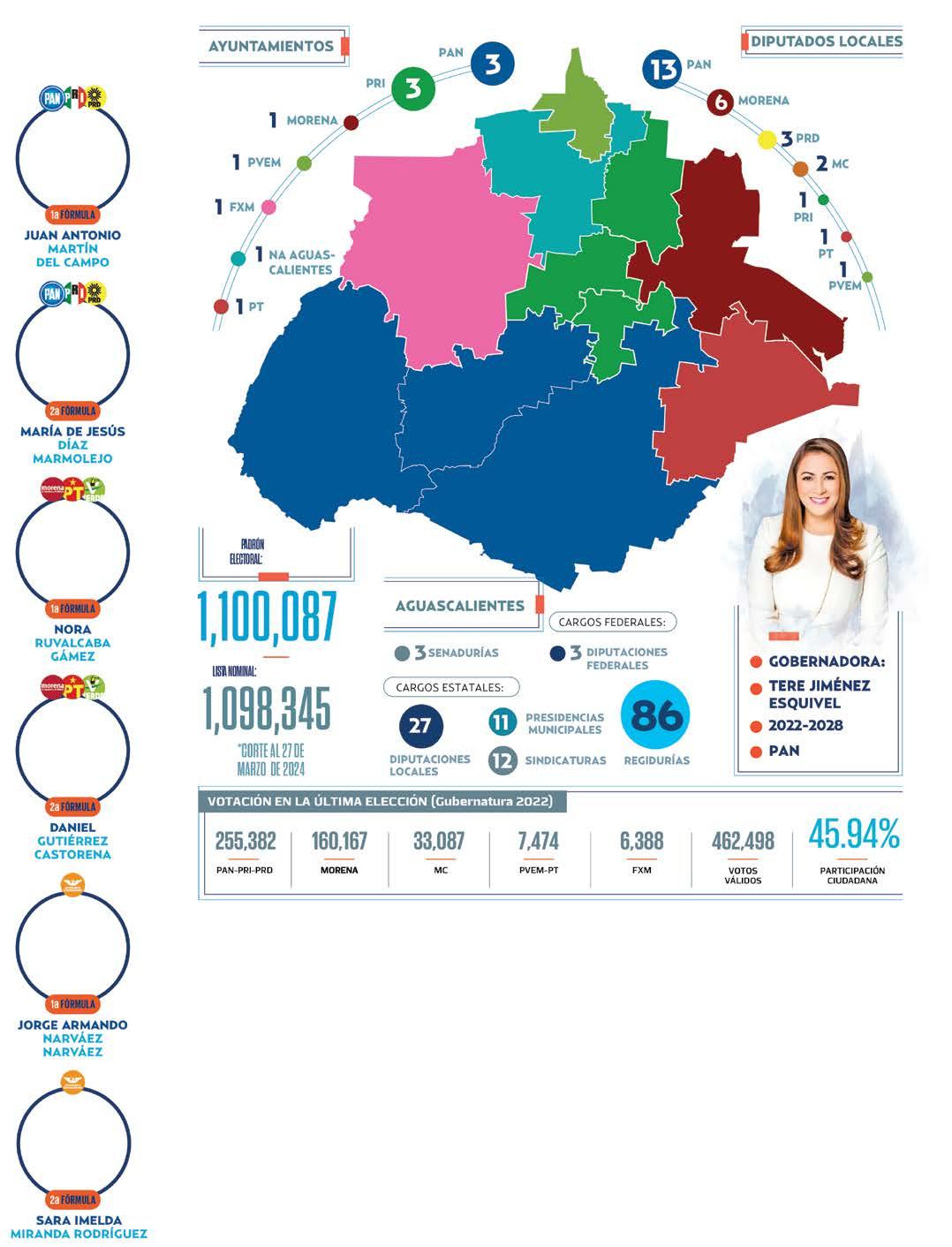 PAN PRI PRD

1a FÓRMULA
JUAN ANTONIO MARTÍN DEL CAMPO

PAN PRI PRD

2a FÓRMULA
MARÍA DE JESÚS DÍAZ MARMOLEJO

morena PT VERDE

1a FÓRMULA
NORA RUVALCABA GÁMEZ

morena PT VERDE

2a FÓRMULA
DANIEL GUTIÉRREZ CASTORENA

1a FÓRMULA
JORGE ARMANDO NARVÁEZ NARVÁEZ

2a FÓRMULA
SARA IMELDA MIRANDA RODRÍGUEZ

AYUNTAMIENTOS

PAN 3
PRI 3
1 MORENA
1 PVEM
1 FXM
1 NA AGUASCALIENTES
1 PT

DIPUTADOS LOCALES

13 PAN
6 MORENA
3 PRD
2 MC
1 PRI
1 PT
1 PVEM

PADRÓN ELECTORAL:
1,100,087

LISTA NOMINAL:
1,098,345
*CORTE AL 27 DE MARZO DE 2024

AGUASCALIENTES

CARGOS FEDERALES:
3 SENADURÍAS
3 DIPUTACIONES FEDERALES

CARGOS ESTATALES:
27 DIPUTACIONES LOCALES
11 PRESIDENCIAS MUNICIPALES
12 SINDICATURAS
86 REGIDURÍAS

GOBERNADORA:
TERE JIMÉNEZ ESQUIVEL
2022-2028
PAN

VOTACIÓN EN LA ÚLTIMA ELECCIÓN (Gubernatura 2022)

| 255,382 | 160,167 | 33,087 | 7,474 | 6,388 | 462,498 | 45.94% |
|---|---|---|---|---|---|---|
| PAN-PRI-PRD | MORENA | MC | PVEM-PT | FXM | VOTOS VÁLIDOS | PARTICIPACIÓN CIUDADANA |